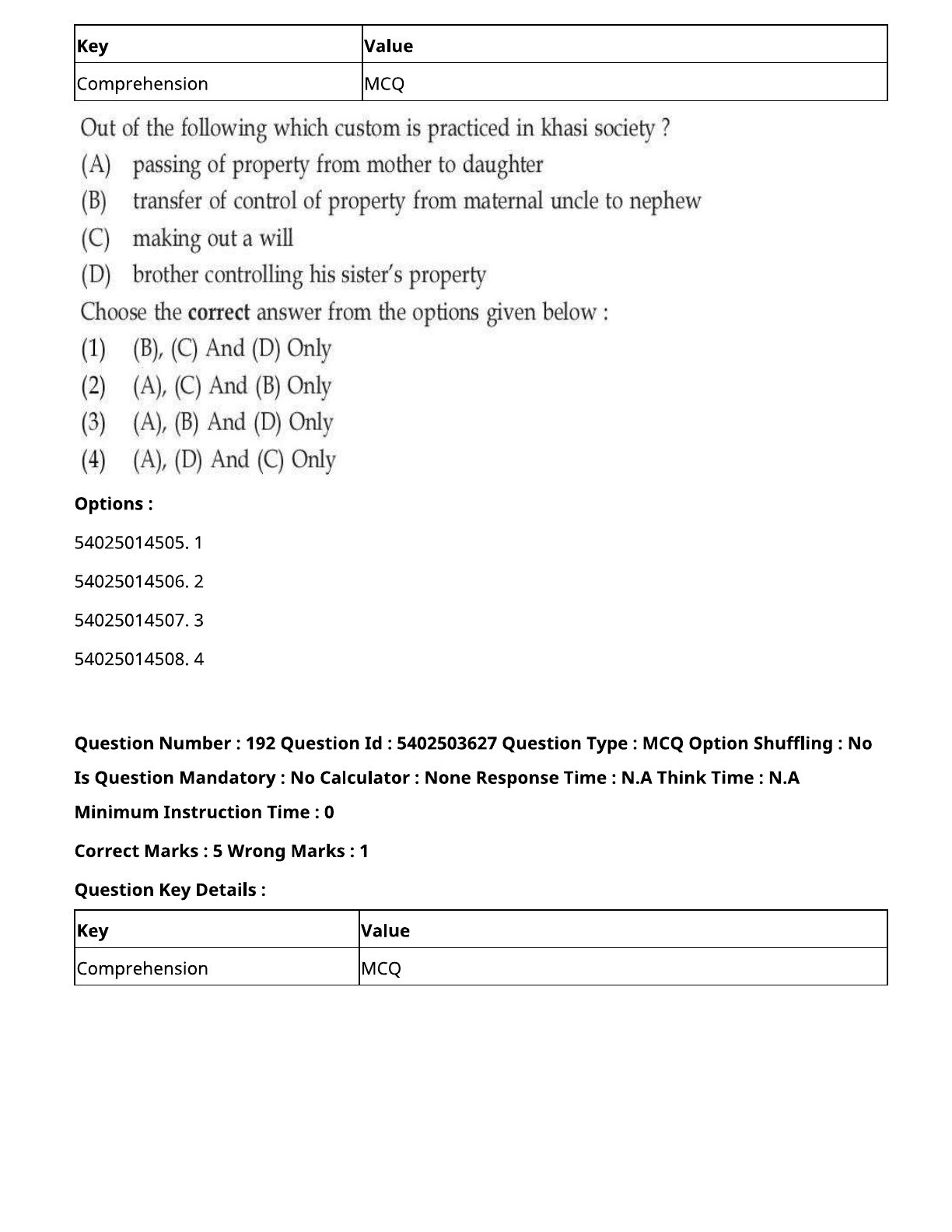 | Key | Value |
|---|---|
| Comprehension | MCQ |

Out of the following which custom is practiced in khasi society ?

(A) passing of property from mother to daughter

(B) transfer of control of property from maternal uncle to nephew

(C) making out a will

(D) brother controlling his sister's property

Choose the correct answer from the options given below :

(1) (B), (C) And (D) Only

(2) (A), (C) And (B) Only

(3) (A), (B) And (D) Only

(4) (A), (D) And (C) Only

Options :

54025014505. 1

54025014506. 2

54025014507. 3

54025014508. 4

Question Number : 192 Question Id : 5402503627 Question Type : MCQ Option Shuffling : No Is Question Mandatory : No Calculator : None Response Time : N.A Think Time : N.A Minimum Instruction Time : 0

Correct Marks : 5 Wrong Marks : 1

Question Key Details :

| Key | Value |
|---|---|
| Comprehension | MCQ |